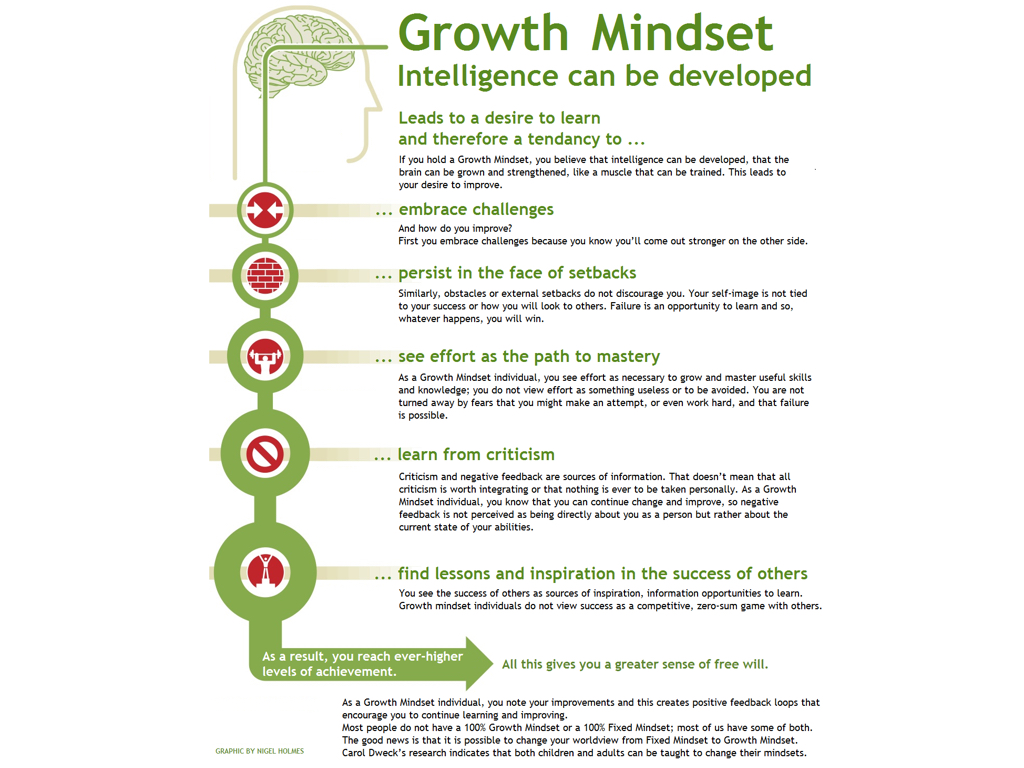 Growth Mindset
Intelligence can be developed

Leads to a desire to learn and therefore a tendancy to ...

If you hold a Growth Mindset, you believe that intelligence can be developed, that the brain can be grown and strengthened, like a muscle that can be trained. This leads to your desire to improve.

... embrace challenges

And how do you improve?
First you embrace challenges because you know you'll come out stronger on the other side.

... persist in the face of setbacks

Similarly, obstacles or external setbacks do not discourage you. Your self-image is not tied to your success or how you will look to others. Failure is an opportunity to learn and so, whatever happens, you will win.

... see effort as the path to mastery

As a Growth Mindset individual, you see effort as necessary to grow and master useful skills and knowledge; you do not view effort as something useless or to be avoided. You are not turned away by fears that you might make an attempt, or even work hard, and that failure is possible.

... learn from criticism

Criticism and negative feedback are sources of information. That doesn't mean that all criticism is worth integrating or that nothing is ever to be taken personally. As a Growth Mindset individual, you know that you can continue change and improve, so negative feedback is not perceived as being directly about you as a person but rather about the current state of your abilities.

... find lessons and inspiration in the success of others

You see the success of others as sources of inspiration, information opportunities to learn. Growth mindset individuals do not view success as a competitive, zero-sum game with others.

As a result, you reach ever-higher levels of achievement.

All this gives you a greater sense of free will.

As a Growth Mindset individual, you note your improvements and this creates positive feedback loops that encourage you to continue learning and improving.
Most people do not have a 100% Growth Mindset or a 100% Fixed Mindset; most of us have some of both.
The good news is that it is possible to change your worldview from Fixed Mindset to Growth Mindset.
Carol Dweck's research indicates that both children and adults can be taught to change their mindsets.

GRAPHIC BY NIGEL HOLMES